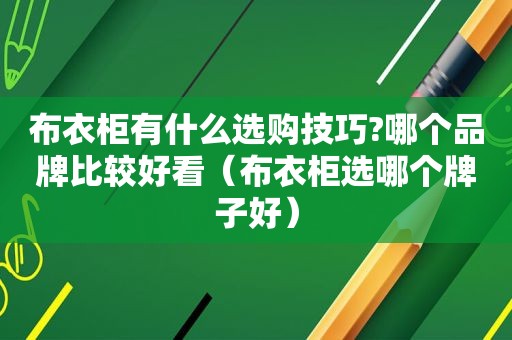 布衣柜有什么选购技巧?哪个品牌比较好看（布衣柜选哪个牌子好）